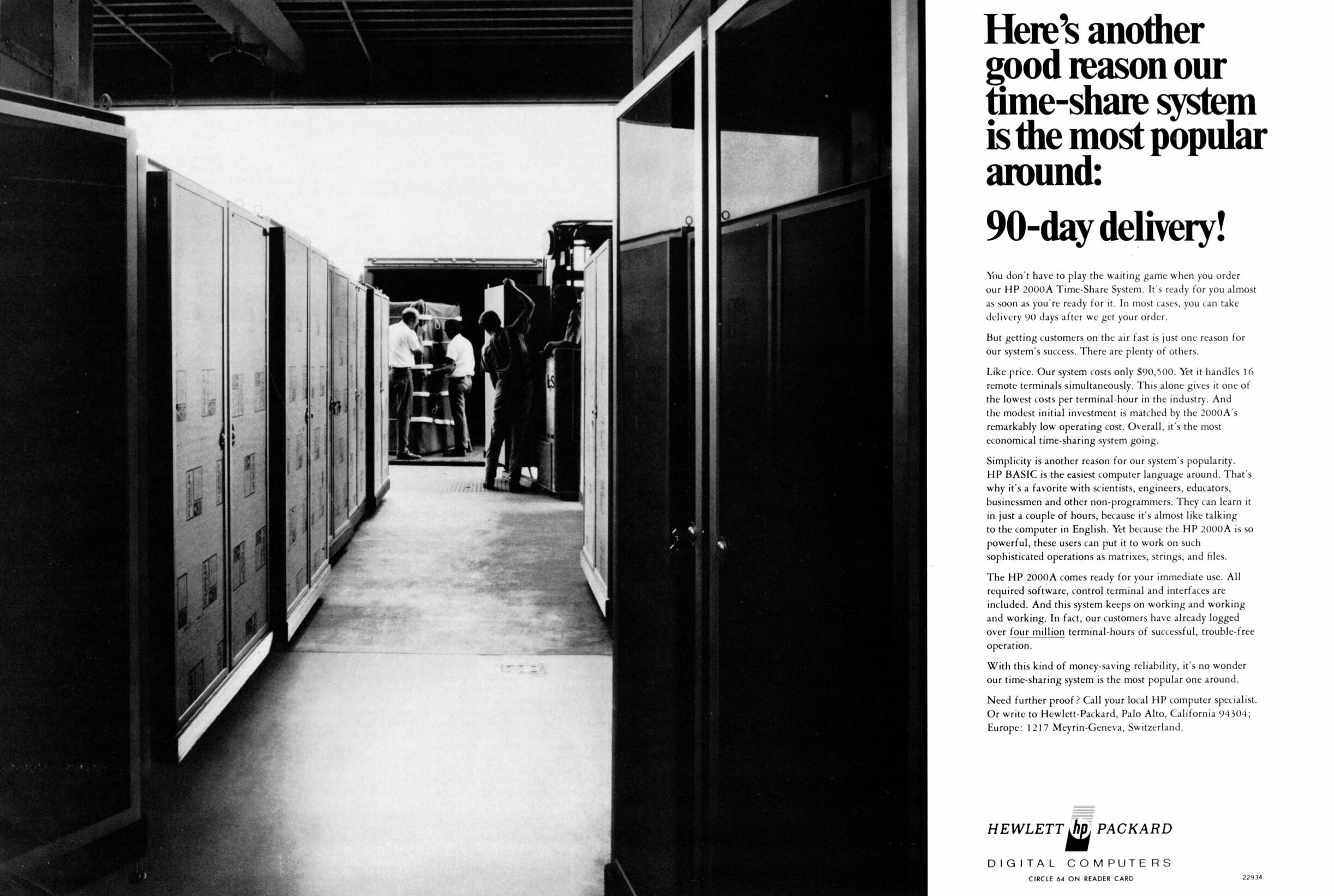 Here's another good reason our time-share system is the most popular around:

90-day delivery!

You don't have to play the waiting game when you order our HP 2000A Time-Share System. It's ready for you almost as soon as you're ready for it. In most cases, you can take delivery 90 days after we get your order.

But getting customers on the air fast is just one reason for our system's success. There are plenty of others.

Like price. Our system costs only $90,500. Yet it handles 16 remote terminals simultaneously. This alone gives it one of the lowest costs per terminal-hour in the industry. And the modest initial investment is matched by the 2000A's remarkably low operating cost. Overall, it's the most economical time-sharing system going.

Simplicity is another reason for our system's popularity. HP BASIC is the easiest computer language around. That's why it's a favorite with scientists, engineers, educators, businessmen and other non-programmers. They can learn it in just a couple of hours, because it's almost like talking to the computer in English. Yet because the HP 2000A is so powerful, these users can put it to work on such sophisticated operations as matrixes, strings, and files.

The HP 2000A comes ready for your immediate use. All required software, control terminal and interfaces are included. And this system keeps on working and working and working. In fact, our customers have already logged over four million terminal-hours of successful, trouble-free operation.

With this kind of money-saving reliability, it's no wonder our time-sharing system is the most popular one around.

Need further proof? Call your local HP computer specialist. Or write to Hewlett-Packard, Palo Alto, California 94304; Europe: 1217 Meyrin-Geneva, Switzerland.

HEWLETT hp PACKARD

DIGITAL COMPUTERS

CIRCLE 64 ON READER CARD

22934